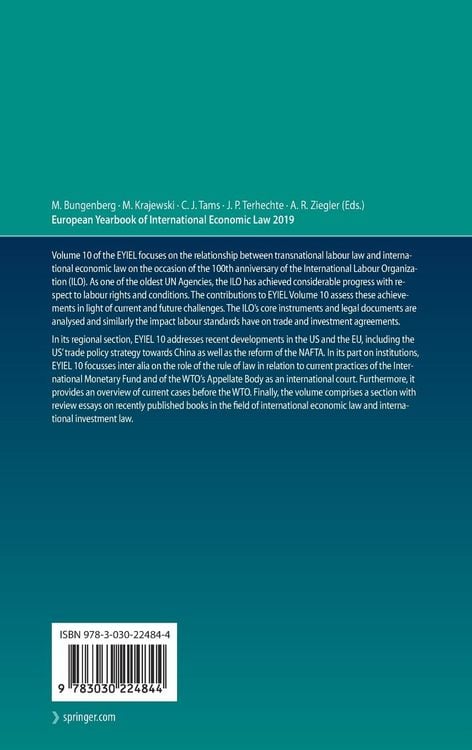 M. Bungenberg · M. Krajewski · C. J. Tams · J. P. Terhechte · A. R. Ziegler (Eds.)
European Yearbook of International Economic Law 2019

Volume 10 of the EYIEL focuses on the relationship between transnational labour law and international economic law on the occasion of the 100th anniversary of the International Labour Organization (ILO). As one of the oldest UN Agencies, the ILO has achieved considerable progress with respect to labour rights and conditions. The contributions to EYIEL Volume 10 assess these achievements in light of current and future challenges. The ILO's core instruments and legal documents are analysed and similarly the impact labour standards have on trade and investment agreements.

In its regional section, EYIEL 10 addresses recent developments in the US and the EU, including the US' trade policy strategy towards China as well as the reform of the NAFTA. In its part on institutions, EYIEL 10 focusses inter alia on the role of the rule of law in relation to current practices of the International Monetary Fund and of the WTO's Appellate Body as an international court. Furthermore, it provides an overview of current cases before the WTO. Finally, the volume comprises a section with review essays on recently published books in the field of international economic law and international investment law.

ISBN 978-3-030-22484-4

9 783030 224844

springer.com